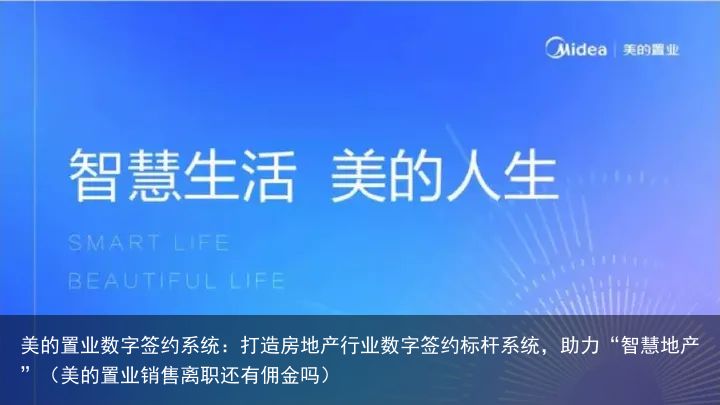 Midea | 美的置业

智慧生活 美的人生

SMART LIFE
BEAUTIFUL LIFE

美的置业数字签约系统：打造房地产行业数字签约标杆系统，助力“智慧地产”（美的置业销售离职还有佣金吗）